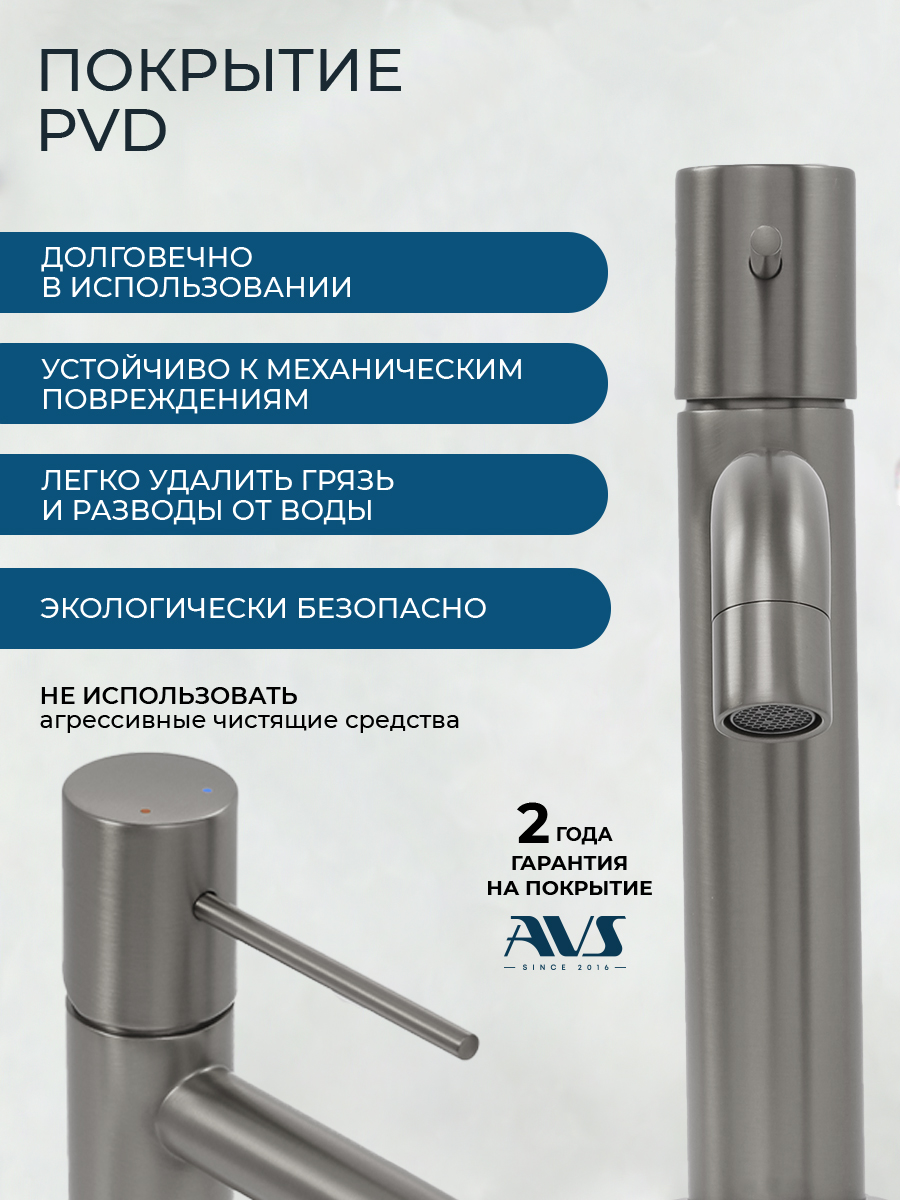 ПОКРЫТИЕ PVD

ДОЛГОВЕЧНО В ИСПОЛЬЗОВАНИИ

УСТОЙЧИВО К МЕХАНИЧЕСКИМ ПОВРЕЖДЕНИЯМ

ЛЕГКО УДАЛИТЬ ГРЯЗЬ И РАЗВОДЫ ОТ ВОДЫ

ЭКОЛОГИЧЕСКИ БЕЗОПАСНО

НЕ ИСПОЛЬЗОВАТЬ
агрессивные чистящие средства

2 ГОДА
ГАРАНТИЯ
НА ПОКРЫТИЕ

AVS
SINCE 2016